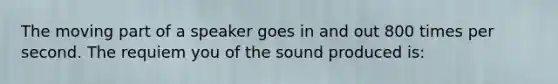 The moving part of a speaker goes in and out 800 times per second. The requiem you of the sound produced is: